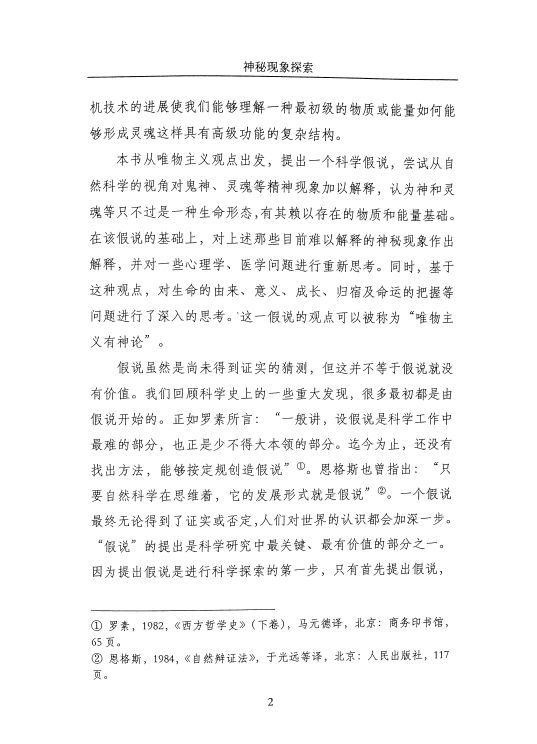 神秘现象探索

机技术的进展使我们能够理解一种最初级的物质或能量如何能够形成灵魂这样具有高级功能的复杂结构。

本书从唯物主义观点出发，提出一个科学假说，尝试从自然科学的视角对鬼神、灵魂等精神现象加以解释，认为神和灵魂等只不过是一种生命形态，有其赖以存在的物质和能量基础。在该假说的基础上，对上述那些目前难以解释的神秘现象作出解释，并对一些心理学、医学问题进行重新思考。同时，基于这种观点，对生命的由来、意义、成长、归宿及命运的把握等问题进行了深入的思考。`这一假说的观点可以被称为“唯物主义有神论”。

假说虽然是尚未得到证实的猜测，但这并不等于假说就没有价值。我们回顾科学史上的一些重大发现，很多最初都是由假说开始的。正如罗素所言：“一般讲，设假说是科学工作中最难的部分，也正是少不得大本领的部分。迄今为止，还没有找出方法，能够按定规创造假说”①。恩格斯也曾指出：“只要自然科学在思维着，它的发展形式就是假说”②。一个假说最终无论得到了证实或否定，人们对世界的认识都会加深一步。“假说”的提出是科学研究中最关键、最有价值的部分之一。因为提出假说是进行科学探索的第一步，只有首先提出假说，

① 罗素，1982，《西方哲学史》（下卷），马元德译，北京：商务印书馆，65页。
② 恩格斯，1984，《自然辩证法》，于光远等译，北京：人民出版社，117页。

2